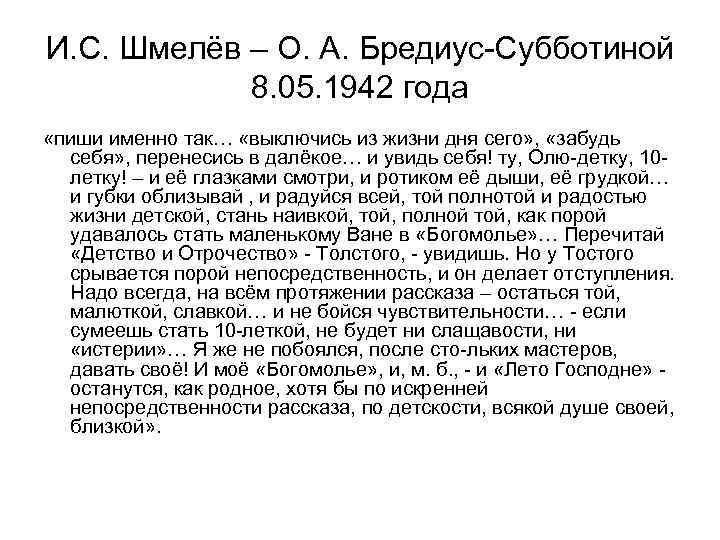 И.С. Шмелёв – О. А. Бредиус-Субботиной 8.05.1942 года

«пиши именно так… «выключись из жизни дня сего», «забудь себя», перенесись в далёкое… и увидь себя! ту, Олю-детку, 10-летку! – и её глазками смотри, и ротиком её дыши, её грудкой… и губки облизывай , и радуйся всей, той полнотой и радостью жизни детской, стань наивкой, той, полной той, как порой удавалось стать маленькому Ване в «Богомолье»… Перечитай «Детство и Отрочество» - Толстого, - увидишь. Но у Тостого срывается порой непосредственность, и он делает отступления. Надо всегда, на всём протяжении рассказа – остаться той, малюткой, славкой… и не бойся чувствительности… - если сумеешь стать 10-леткой, не будет ни слащавости, ни «истерии»… Я же не побоялся, после сто-льких мастеров, давать своё! И моё «Богомолье», и, м. б., - и «Лето Господне» - останутся, как родное, хотя бы по искренней непосредственности рассказа, по детскости, всякой душе своей, близкой».